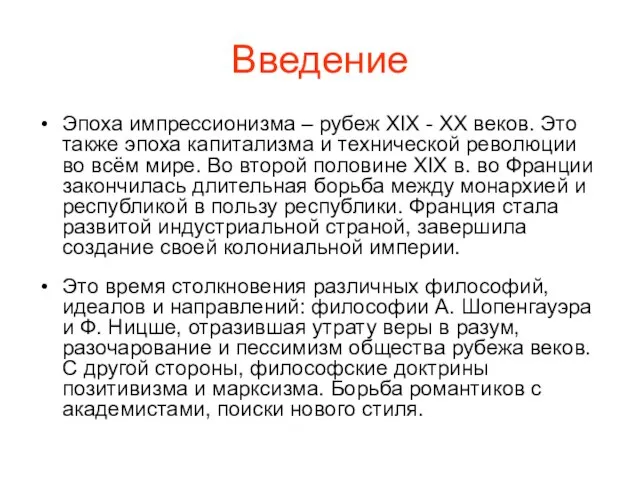 Введение

• Эпоха импрессионизма – рубеж XIX - XX веков. Это также эпоха капитализма и технической революции во всём мире. Во второй половине XIX в. во Франции закончилась длительная борьба между монархией и республикой в пользу республики. Франция стала развитой индустриальной страной, завершила создание своей колониальной империи.

• Это время столкновения различных философий, идеалов и направлений: философии А. Шопенгауэра и Ф. Ницше, отразившая утрату веры в разум, разочарование и пессимизм общества рубежа веков. С другой стороны, философские доктрины позитивизма и марксизма. Борьба романтиков с академистами, поиски нового стиля.